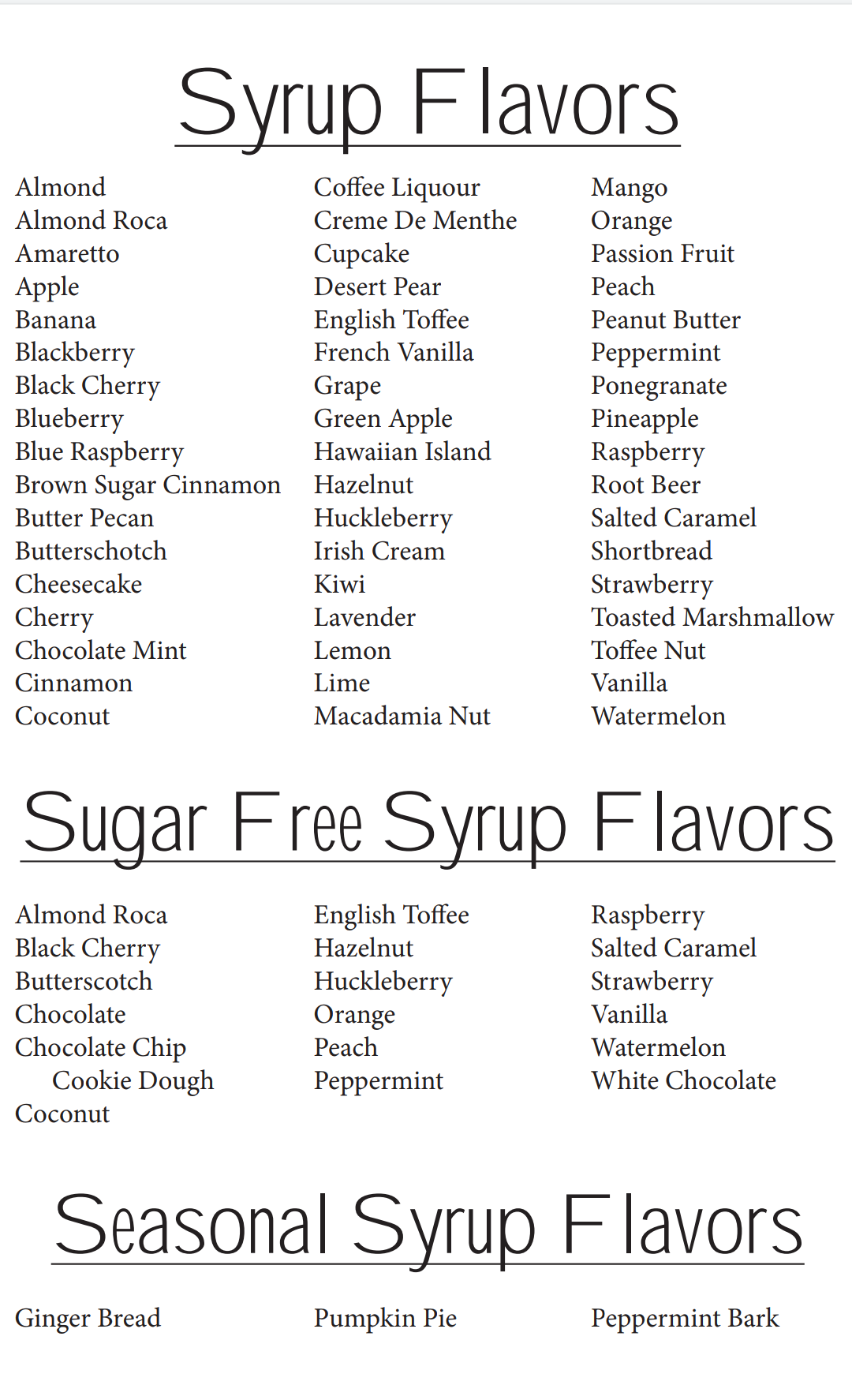 Syrup Flavors

Almond
Almond Roca
Amaretto
Apple
Banana
Blackberry
Black Cherry
Blueberry
Blue Raspberry
Brown Sugar Cinnamon
Butter Pecan
Butterschotch
Cheesecake
Cherry
Chocolate Mint
Cinnamon
Coconut

Coffee Liquour
Creme De Menthe
Cupcake
Desert Pear
English Toffee
French Vanilla
Grape
Green Apple
Hawaiian Island
Hazelnut
Huckleberry
Irish Cream
Kiwi
Lavender
Lemon
Lime
Macadamia Nut

Mango
Orange
Passion Fruit
Peach
Peanut Butter
Peppermint
Ponegranate
Pineapple
Raspberry
Root Beer
Salted Caramel
Shortbread
Strawberry
Toasted Marshmallow
Toffee Nut
Vanilla
Watermelon

Sugar Free Syrup Flavors

Almond Roca
Black Cherry
Butterscotch
Chocolate
Chocolate Chip Cookie Dough
Coconut

English Toffee
Hazelnut
Huckleberry
Orange
Peach
Peppermint

Raspberry
Salted Caramel
Strawberry
Vanilla
Watermelon
White Chocolate

Seasonal Syrup Flavors

Ginger Bread

Pumpkin Pie

Peppermint Bark